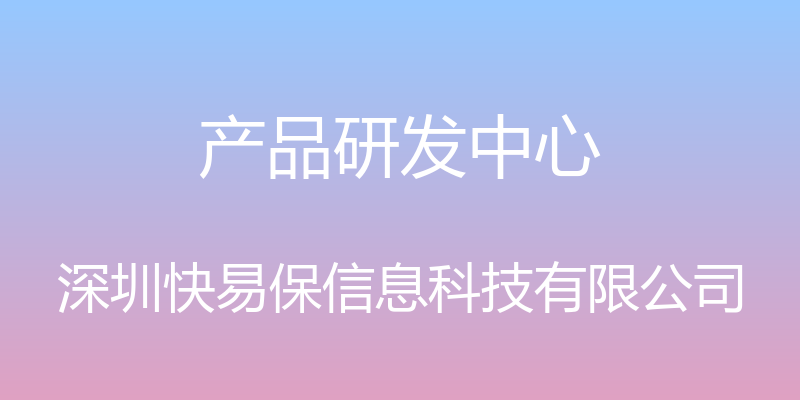 产品研发中心

深圳快易保信息科技有限公司